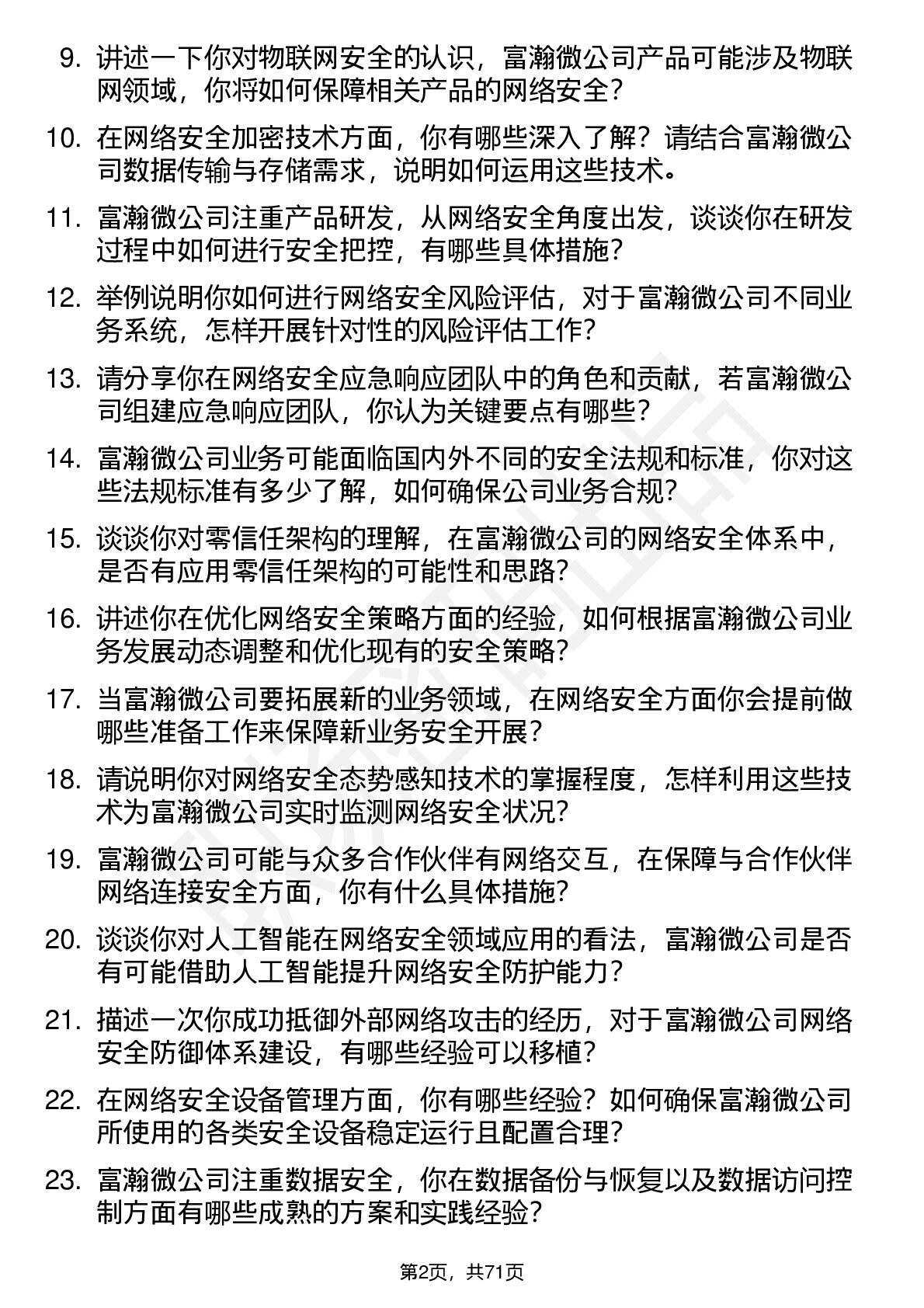 9. 讲述一下你对物联网安全的认识，富瀚微公司产品可能涉及物联网领域，你将如何保障相关产品的网络安全？

10. 在网络安全加密技术方面，你有哪些深入了解？请结合富瀚微公司数据传输与存储需求，说明如何运用这些技术。

11. 富瀚微公司注重产品研发，从网络安全角度出发，谈谈你在研发过程中如何进行安全把控，有哪些具体措施？

12. 举例说明你如何进行网络安全风险评估，对于富瀚微公司不同业务系统，怎样开展针对性的风险评估工作？

13. 请分享你在网络安全应急响应团队中的角色和贡献，若富瀚微公司组建应急响应团队，你认为关键要点有哪些？

14. 富瀚微公司业务可能面临国内外不同的安全法规和标准，你对这些法规标准有多少了解，如何确保公司业务合规？

15. 谈谈你对零信任架构的理解，在富瀚微公司的网络安全体系中，是否有应用零信任架构的可能性和思路？

16. 讲述你在优化网络安全策略方面的经验，如何根据富瀚微公司业务发展动态调整和优化现有的安全策略？

17. 当富瀚微公司要拓展新的业务领域，在网络安全方面你会提前做哪些准备工作来保障新业务安全开展？

18. 请说明你对网络安全态势感知技术的掌握程度，怎样利用这些技术为富瀚微公司实时监测网络安全状况？

19. 富瀚微公司可能与众多合作伙伴有网络交互，在保障与合作伙伴网络连接安全方面，你有什么具体措施？

20. 谈谈你对人工智能在网络安全领域应用的看法，富瀚微公司是否有可能借助人工智能提升网络安全防护能力？

21. 描述一次你成功抵御外部网络攻击的经历，对于富瀚微公司网络安全防御体系建设，有哪些经验可以移植？

22. 在网络安全设备管理方面，你有哪些经验？如何确保富瀚微公司所使用的各类安全设备稳定运行且配置合理？

23. 富瀚微公司注重数据安全，你在数据备份与恢复以及数据访问控制方面有哪些成熟的方案和实践经验？

第2页，共71页